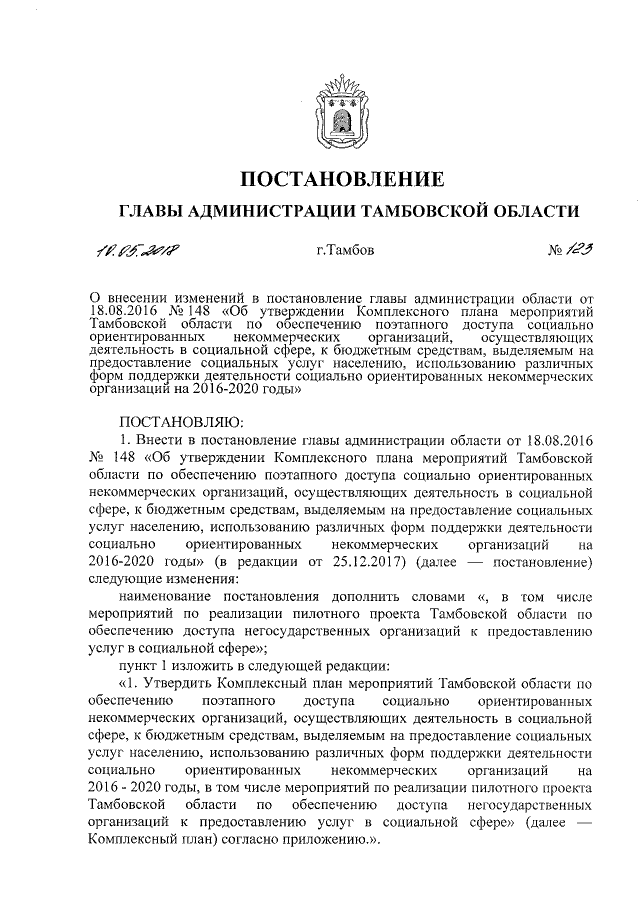 ПОСТАНОВЛЕНИЕ

ГЛАВЫ АДМИНИСТРАЦИИ ТАМБОВСКОЙ ОБЛАСТИ

10.05.2018 г.Тамбов № 123

О внесении изменений в постановление главы администрации области от 18.08.2016 № 148 «Об утверждении Комплексного плана мероприятий Тамбовской области по обеспечению поэтапного доступа социально ориентированных некоммерческих организаций, осуществляющих деятельность в социальной сфере, к бюджетным средствам, выделяемым на предоставление социальных услуг населению, использованию различных форм поддержки деятельности социально ориентированных некоммерческих организаций на 2016-2020 годы»

ПОСТАНОВЛЯЮ:

1. Внести в постановление главы администрации области от 18.08.2016 № 148 «Об утверждении Комплексного плана мероприятий Тамбовской области по обеспечению поэтапного доступа социально ориентированных некоммерческих организаций, осуществляющих деятельность в социальной сфере, к бюджетным средствам, выделяемым на предоставление социальных услуг населению, использованию различных форм поддержки деятельности социально ориентированных некоммерческих организаций на 2016-2020 годы» (в редакции от 25.12.2017) (далее — постановление) следующие изменения:

наименование постановления дополнить словами «, в том числе мероприятий по реализации пилотного проекта Тамбовской области по обеспечению доступа негосударственных организаций к предоставлению услуг в социальной сфере»;

пункт 1 изложить в следующей редакции:

«1. Утвердить Комплексный план мероприятий Тамбовской области по обеспечению поэтапного доступа социально ориентированных некоммерческих организаций, осуществляющих деятельность в социальной сфере, к бюджетным средствам, выделяемым на предоставление социальных услуг населению, использованию различных форм поддержки деятельности социально ориентированных некоммерческих организаций на 2016 - 2020 годы, в том числе мероприятий по реализации пилотного проекта Тамбовской области по обеспечению доступа негосударственных организаций к предоставлению услуг в социальной сфере» (далее — Комплексный план) согласно приложению.».